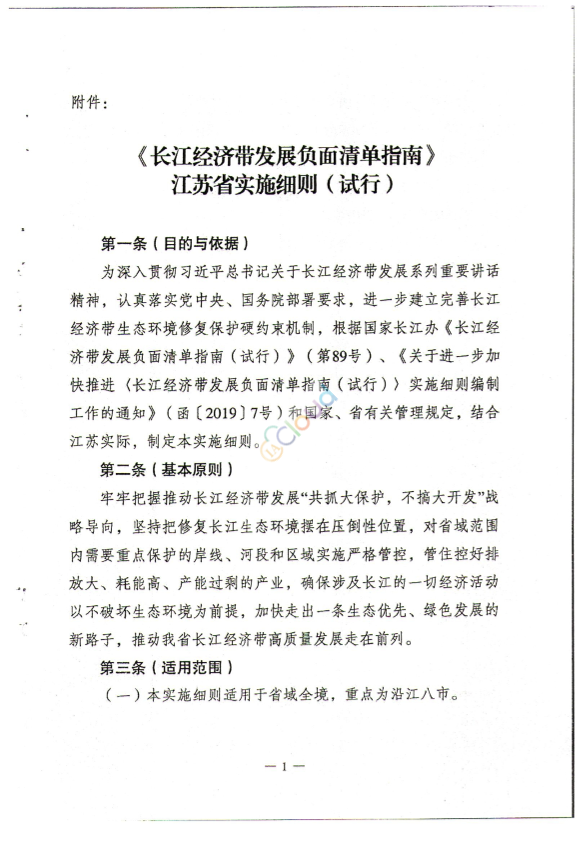 附件：

《长江经济带发展负面清单指南》
江苏省实施细则（试行）

第一条（目的与依据）

为深入贯彻习近平总书记关于长江经济带发展系列重要讲话精神，认真落实党中央、国务院部署要求，进一步建立完善长江经济带生态环境修复保护硬约束机制，根据国家长江办《长江经济带发展负面清单指南（试行）》（第89号）、《关于进一步加快推进〈长江经济带发展负面清单指南（试行）〉实施细则编制工作的通知》（函〔2019〕7号）和国家、省有关管理规定，结合江苏实际，制定本实施细则。

第二条（基本原则）

牢牢把握推动长江经济带发展“共抓大保护，不搞大开发”战略导向，坚持把修复长江生态环境摆在压倒性位置，对省域范围内需要重点保护的岸线、河段和区域实施严格管控，管住控好排放大、耗能高、产能过剩的产业，确保涉及长江的一切经济活动以不破坏生态环境为前提，加快走出一条生态优先、绿色发展的新路子，推动我省长江经济带高质量发展走在前列。

第三条（适用范围）

（一）本实施细则适用于省域全境，重点为沿江八市。

— 1 —